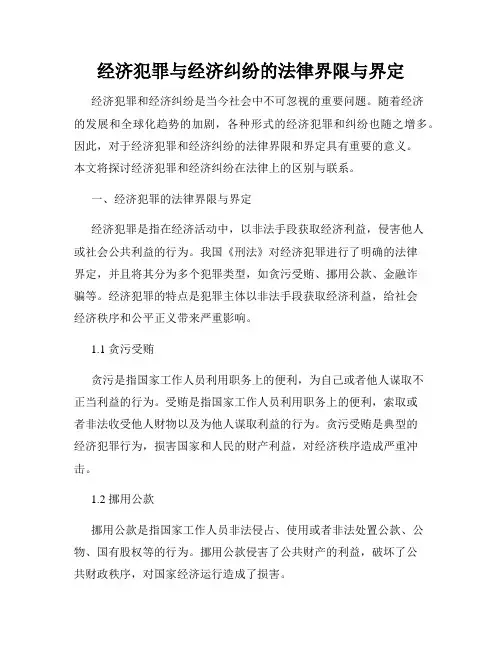 经济犯罪与经济纠纷的法律界限与界定

经济犯罪和经济纠纷是当今社会中不可忽视的重要问题。随着经济的发展和全球化趋势的加剧，各种形式的经济犯罪和纠纷也随之增多。因此，对于经济犯罪和经济纠纷的法律界限和界定具有重要的意义。本文将探讨经济犯罪和经济纠纷在法律上的区别与联系。

一、经济犯罪的法律界限与界定

经济犯罪是指在经济活动中，以非法手段获取经济利益，侵害他人或社会公共利益的行为。我国《刑法》对经济犯罪进行了明确的法律界定，并且将其分为多个犯罪类型，如贪污受贿、挪用公款、金融诈骗等。经济犯罪的特点是犯罪主体以非法手段获取经济利益，给社会经济秩序和公平正义带来严重影响。

1.1 贪污受贿

贪污是指国家工作人员利用职务上的便利，为自己或者他人谋取不正当利益的行为。受贿是指国家工作人员利用职务上的便利，索取或者非法收受他人财物以及为他人谋取利益的行为。贪污受贿是典型的经济犯罪行为，损害国家和人民的财产利益，对经济秩序造成严重冲击。

1.2 挪用公款

挪用公款是指国家工作人员非法侵占、使用或者非法处置公款、公物、国有股权等的行为。挪用公款侵害了公共财产的利益，破坏了公共财政秩序，对国家经济运行造成了损害。